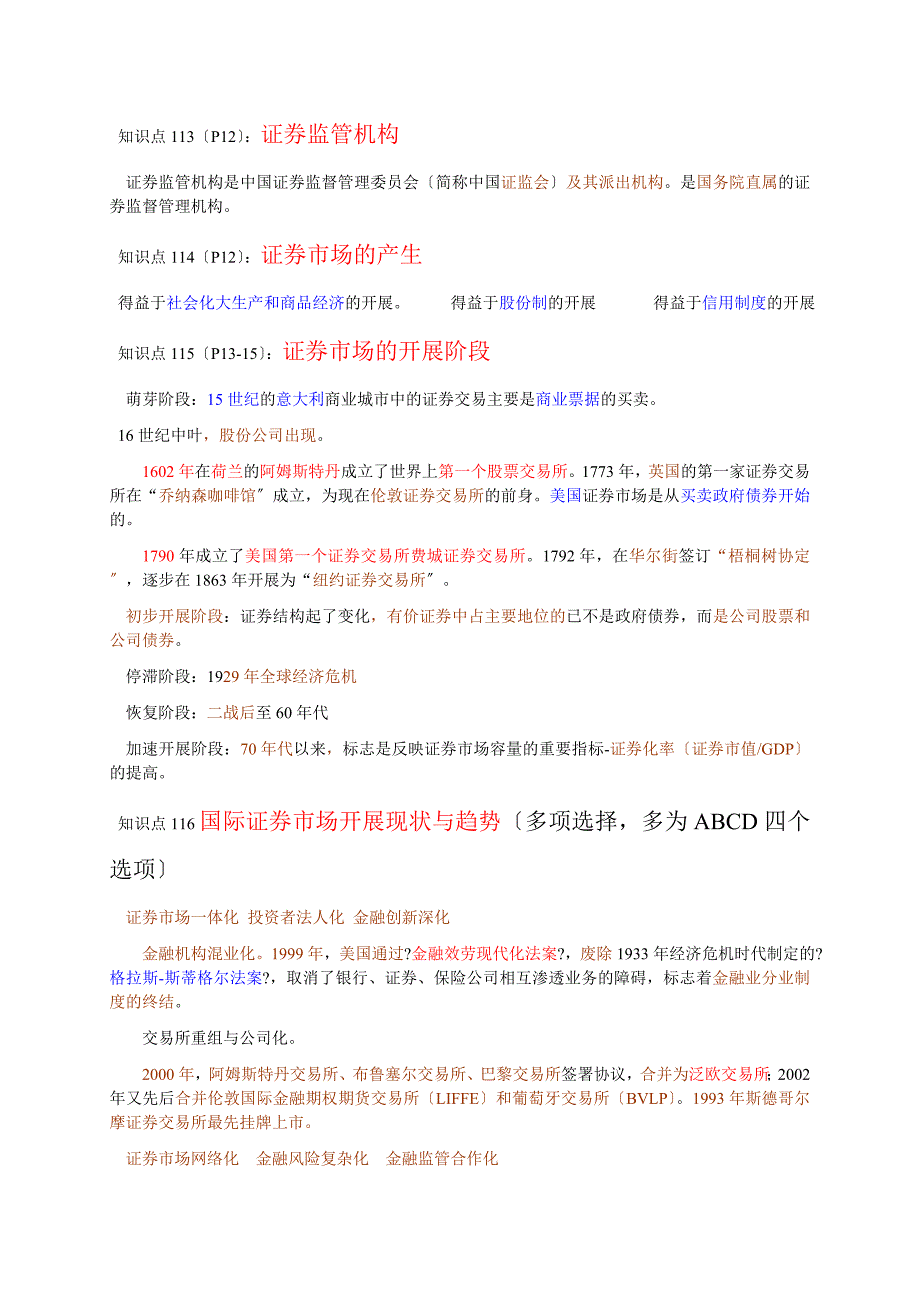 知识点 113〔P12〕：证券监管机构

证券监管机构是中国证券监督管理委员会〔简称中国证监会〕及其派出机构。是国务院直属的证券监督管理机构。

知识点 114〔P12〕：证券市场的产生

得益于社会化大生产和商品经济的开展。 得益于股份制的开展 得益于信用制度的开展

知识点 115〔P13-15〕：证券市场的开展阶段

萌芽阶段：15 世纪的意大利商业城市中的证券交易主要是商业票据的买卖。

16 世纪中叶，股份公司出现。

1602 年在荷兰的阿姆斯特丹成立了世界上第一个股票交易所。1773 年，英国的第一家证券交易所在“乔纳森咖啡馆″成立，为现在伦敦证券交易所的前身。美国证券市场是从买卖政府债券开始的。

1790 年成立了美国第一个证券交易所费城证券交易所。1792 年，在华尔街签订“梧桐树协定″，逐步在 1863 年开展为“纽约证券交易所″。

初步开展阶段：证券结构起了变化，有价证券中占主要地位的已不是政府债券，而是公司股票和公司债券。

停滞阶段：1929 年全球经济危机

恢复阶段：二战后至 60 年代

加速开展阶段：70 年代以来，标志是反映证券市场容量的重要指标-证券化率〔证券市值/GDP〕的提高。

知识点 116 国际证券市场开展现状与趋势〔多项选择，多为 ABCD 四个选项〕

证券市场一体化 投资者法人化 金融创新深化

金融机构混业化。1999 年，美国通过?金融效劳现代化法案?，废除 1933 年经济危机时代制定的?格拉斯-斯蒂格尔法案?，取消了银行、证券、保险公司相互渗透业务的障碍，标志着金融业分业制度的终结。

交易所重组与公司化。

2000 年，阿姆斯特丹交易所、布鲁塞尔交易所、巴黎交易所签署协议，合并为泛欧交易所；2002 年又先后合并伦敦国际金融期权期货交易所〔LIFFE〕和葡萄牙交易所〔BVLP〕。1993 年斯德哥尔摩证券交易所最先挂牌上市。

证券市场网络化 金融风险复杂化 金融监管合作化